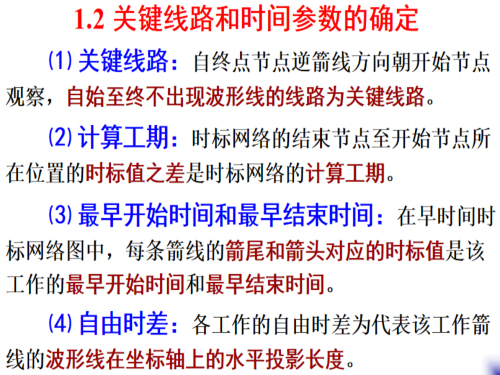 1.2 关键线路和时间参数的确定

(1) 关键线路：自终点节点逆箭线方向朝开始节点观察，自始至终不出现波形线的线路为关键线路。

(2) 计算工期：时标网络的结束节点至开始节点所在位置的时标值之差是时标网络的计算工期。

(3) 最早开始时间和最早结束时间：在早时间时标网络图中，每条箭线的箭尾和箭头对应的时标值是该工作的最早开始时间和最早结束时间。

(4) 自由时差：各工作的自由时差为代表该工作箭线的波形线在坐标轴上的水平投影长度。